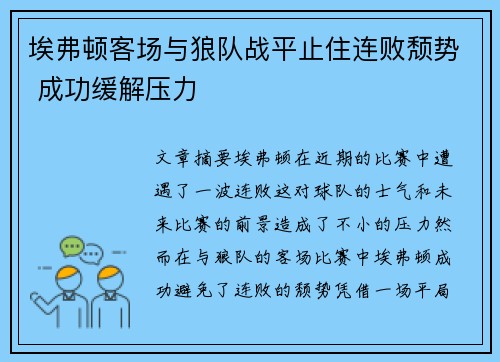 埃弗顿客场与狼队战平止住连败颓势 成功缓解压力

文章摘要埃弗顿在近期的比赛中遭遇了一波连败这对球队的士气和未来比赛的前景造成了不小的压力然而在与狼队的客场比赛中埃弗顿成功避免了连败的颓势凭借一场平局